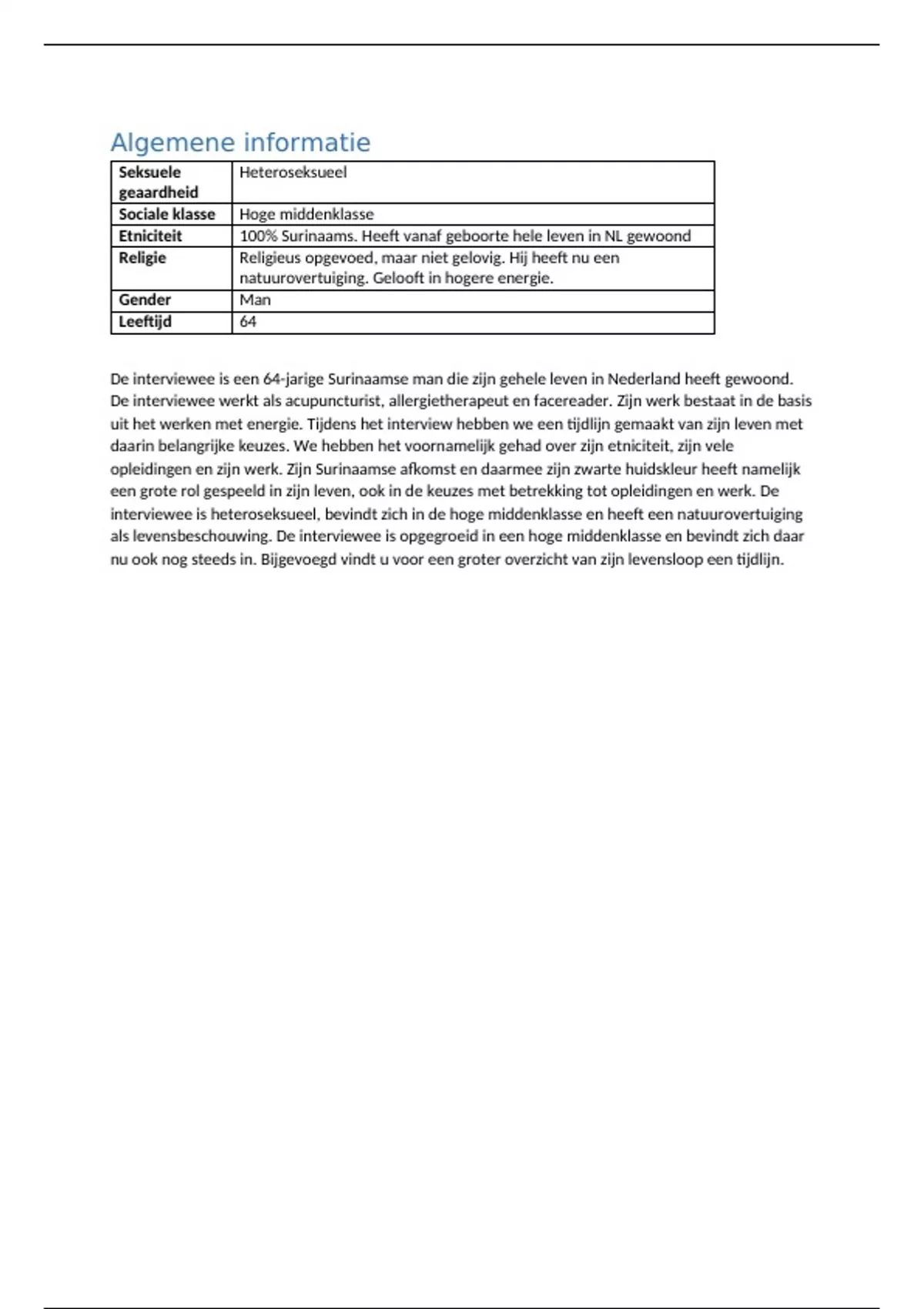 Algemene informatie

| Seksuele geaardheid | Heteroseksueel |
|---|---|
| Sociale klasse | Hoge middenklasse |
| Etniciteit | 100% Surinaams. Heeft vanaf geboorte hele leven in NL gewoond |
| Religie | Religieus opgevoed, maar niet gelovig. Hij heeft nu een natuurovertuiging. Gelooft in hogere energie. |
| Gender | Man |
| Leeftijd | 64 |

De interviewee is een 64-jarige Surinaamse man die zijn gehele leven in Nederland heeft gewoond. De interviewee werkt als acupuncturist, allergietherapeut en facereader. Zijn werk bestaat in de basis uit het werken met energie. Tijdens het interview hebben we een tijdlijn gemaakt van zijn leven met daarin belangrijke keuzes. We hebben het voornamelijk gehad over zijn etniciteit, zijn vele opleidingen en zijn werk. Zijn Surinaamse afkomst en daarmee zijn zwarte huidskleur heeft namelijk een grote rol gespeeld in zijn leven, ook in de keuzes met betrekking tot opleidingen en werk. De interviewee is heteroseksueel, bevindt zich in de hoge middenklasse en heeft een natuurovertuiging als levensbeschouwing. De interviewee is opgegroeid in een hoge middenklasse en bevindt zich daar nu ook nog steeds in. Bijgevoegd vindt u voor een groter overzicht van zijn levensloop een tijdlijn.